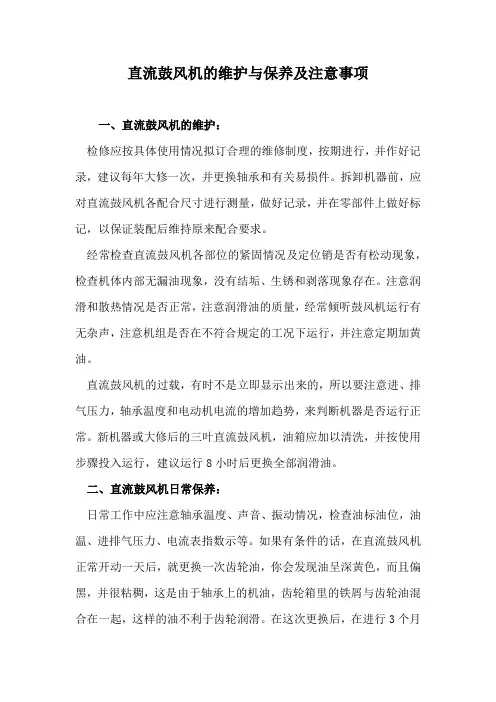 直流鼓风机的维护与保养及注意事项

一、直流鼓风机的维护：

检修应按具体使用情况拟订合理的维修制度，按期进行，并作好记录，建议每年大修一次，并更换轴承和有关易损件。拆卸机器前，应对直流鼓风机各配合尺寸进行测量，做好记录，并在零部件上做好标记，以保证装配后维持原来配合要求。

经常检查直流鼓风机各部位的紧固情况及定位销是否有松动现象，检查机体内部无漏油现象，没有结垢、生锈和剥落现象存在。注意润滑和散热情况是否正常，注意润滑油的质量，经常倾听鼓风机运行有无杂声，注意机组是否在不符合规定的工况下运行，并注意定期加黄油。

直流鼓风机的过载，有时不是立即显示出来的，所以要注意进、排气压力，轴承温度和电动机电流的增加趋势，来判断机器是否运行正常。新机器或大修后的三叶直流鼓风机，油箱应加以清洗，并按使用步骤投入运行，建议运行 8 小时后更换全部润滑油。

二、直流鼓风机日常保养：

日常工作中应注意轴承温度、声音、振动情况，检查油标油位，油温、进排气压力、电流表指数示等。如果有条件的话，在直流鼓风机正常开动一天后，就更换一次齿轮油，你会发现油呈深黄色，而且偏黑，并很粘稠，这是由于轴承上的机油，齿轮箱里的铁屑与齿轮油混合在一起，这样的油不利于齿轮润滑。在这次更换后，在进行 3 个月